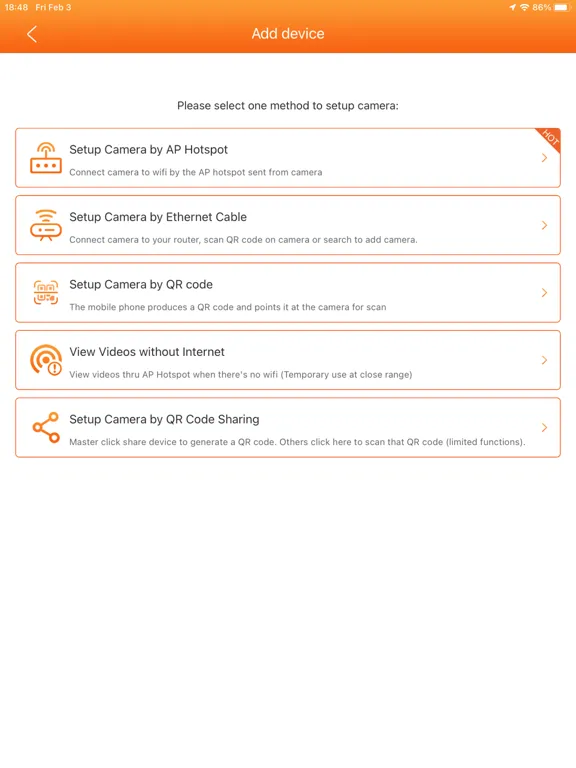 18:48 Fri Feb 3

86%

Add device

Please select one method to setup camera:

Setup Camera by AP Hotspot

HOT

Connect camera to wifi by the AP hotspot sent from camera

Setup Camera by Ethernet Cable

Connect camera to your router, scan QR code on camera or search to add camera.

Setup Camera by QR code

The mobile phone produces a QR code and points it at the camera for scan

View Videos without Internet

View videos thru AP Hotspot when there's no wifi (Temporary use at close range)

Setup Camera by QR Code Sharing

Master click share device to generate a QR code. Others click here to scan that QR code (limited functions).